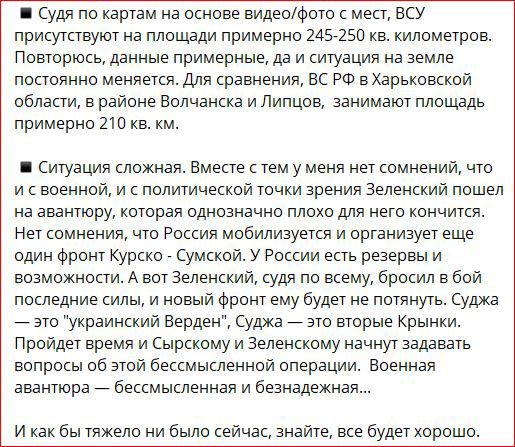 ■ Судя по картам на основе видео/фото с мест, ВСУ присутствуют на площади примерно 245-250 кв. километров. Повторюсь, данные примерные, да и ситуация на земле постоянно меняется. Для сравнения, ВС РФ в Харьковской области, в районе Волчанска и Липцов, занимают площадь примерно 210 кв. км.

■ Ситуация сложная. Вместе с тем у меня нет сомнений, что и с военной, и с политической точки зрения Зеленский пошел на авантюру, которая однозначно плохо для него кончится. Нет сомнения, что Россия мобилизуется и организует еще один фронт Курско - Сумской. У России есть резервы и возможности. А вот Зеленский, судя по всему, бросил в бой последние силы, и новый фронт ему будет не потянуть. Суджа — это "украинский Верден", Суджа — это вторые Крынки. Пройдет время и Сырскому и Зеленскому начнут задавать вопросы об этой бессмысленной операции. Военная авантюра — бессмысленная и безнадежная...

И как бы тяжело ни было сейчас, знайте, все будет хорошо.